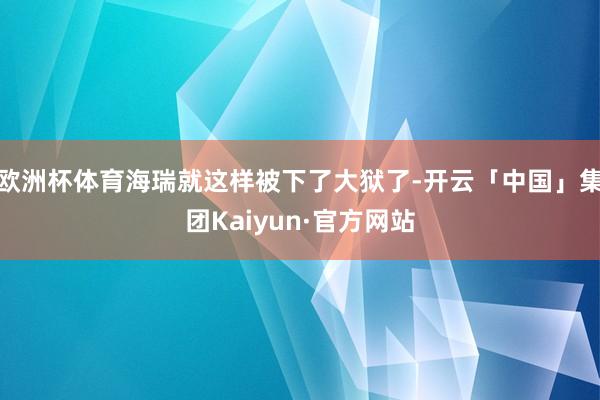 欧洲杯体育海瑞就这样被下了大狱了-开云「中国」集团Kaiyun·官方网站